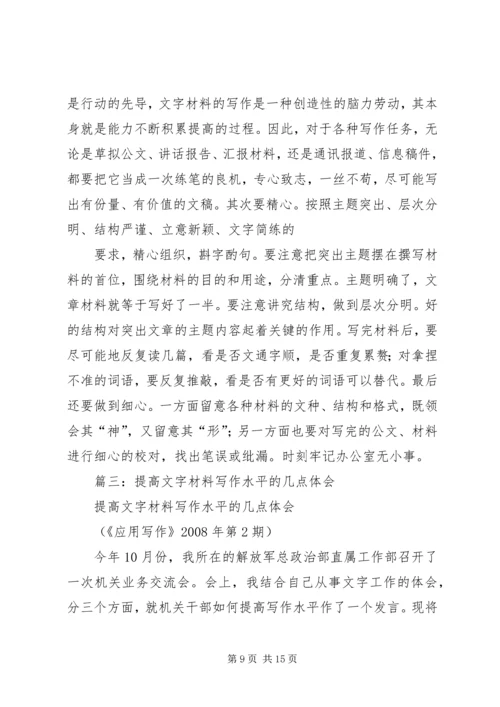 是行动的先导，文字材料的写作是一种创造性的脑力劳动，其本身就是能力不断积累提高的过程。因此，对于各种写作任务，无论是草拟公文、讲话报告、汇报材料，还是通讯报道、信息稿件，都要把它当成一次练笔的良机，专心致志，一丝不苟，尽可能写出有份量、有价值的文稿。其次要精心。按照主题突出、层次分明、结构严谨、立意新颖、文字简练的

要求，精心组织，斟字酌句。要注意把突出主题摆在撰写材料的首位，围绕材料的目的和用途，分清重点。主题明确了，文章材料就等于写好了一半。要注意讲究结构，做到层次分明。好的结构对突出文章的主题内容起着关键的作用。写完材料后，要尽可能地反复读几篇，看是否文通字顺，是否重复累赘；对拿捏不准的词语，要反复推敲，看是否有更好的词语可以替代。最后还要做到细心。一方面留意各种材料的文种、结构和格式，既领会其“神”，又留意其“形”；另一方面也要对写完的公文、材料进行细心的校对，找出笔误或纰漏。时刻牢记办公室无小事。

篇三：提高文字材料写作水平的几点体会

提高文字材料写作水平的几点体会

（《应用写作》2008 年第 2 期）

今年 10 月份，我所在的解放军总政治部直属工作部召开了一次机关业务交流会。会上，我结合自己从事文字工作的体会，分三个方面，就机关干部如何提高写作水平作了一个发言。现将

第 9 页 共 15 页